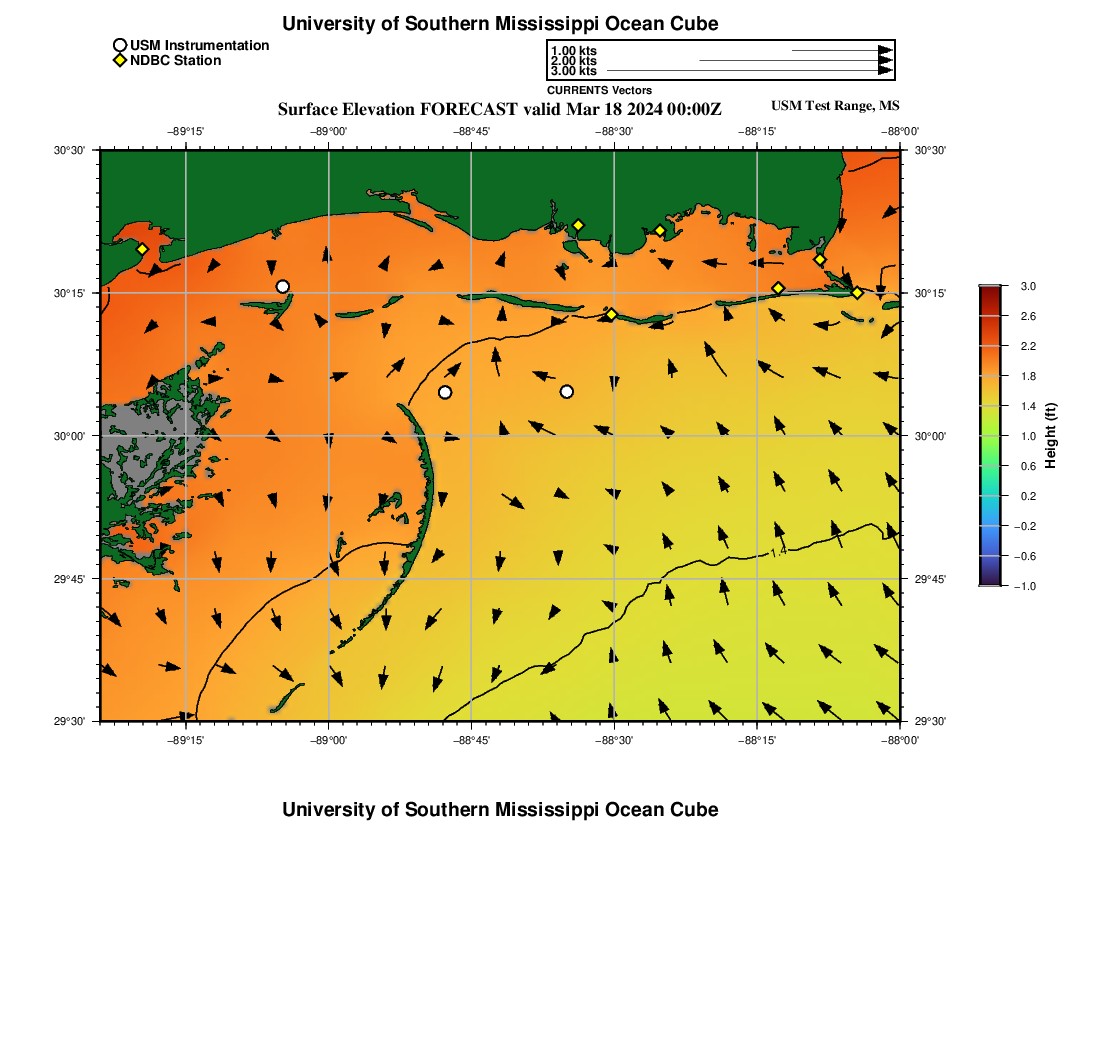 University of Southern Mississippi Ocean Cube

USM Instrumentation
NDBC Station

1.00 kts
2.00 kts
3.00 kts
CURRENTS Vectors

Surface Elevation FORECAST valid Mar 18 2024 00:00Z
USM Test Range, MS

−89°15' −89°00' −88°45' −88°30' −88°15' −88°00'

30°30' 30°15' 30°00' 29°45' 29°30'

30°30' 30°15' 30°00' 29°45' 29°30'

1.4

−89°15' −89°00' −88°45' −88°30' −88°15' −88°00'

3.0
2.6
2.2
1.8
1.4
1.0
0.6
0.2
−0.2
−0.6
−1.0
Height (ft)

University of Southern Mississippi Ocean Cube